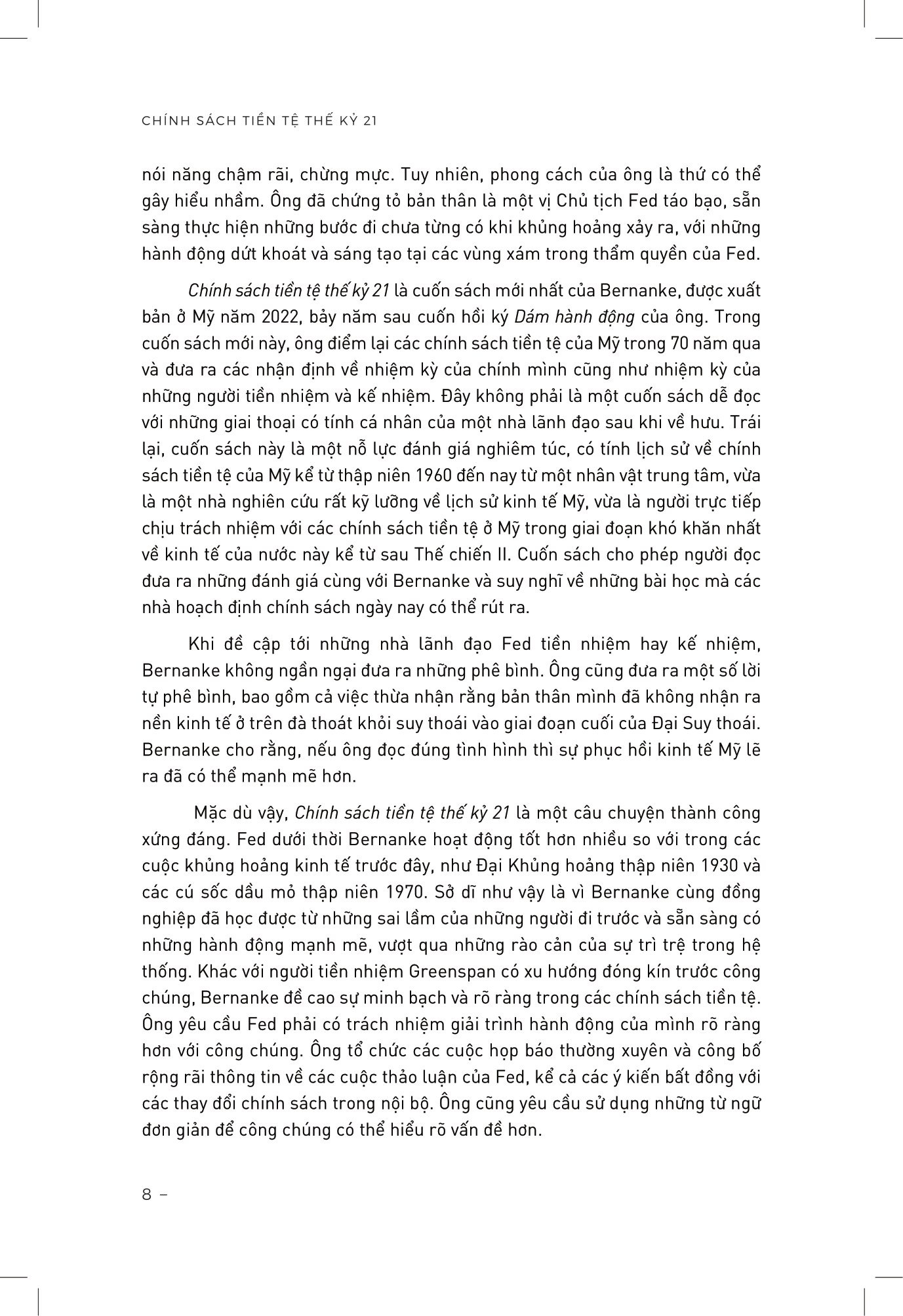 CHÍNH SÁCH TIỀN TỆ THẾ KỶ 21

nói năng chậm rãi, chừng mực. Tuy nhiên, phong cách của ông là thứ có thể gây hiểu nhầm. Ông đã chứng tỏ bản thân là một vị Chủ tịch Fed táo bạo, sẵn sàng thực hiện những bước đi chưa từng có khi khủng hoảng xảy ra, với những hành động dứt khoát và sáng tạo tại các vùng xám trong thẩm quyền của Fed.

Chính sách tiền tệ thế kỷ 21 là cuốn sách mới nhất của Bernanke, được xuất bản ở Mỹ năm 2022, bảy năm sau cuốn hồi ký Dám hành động của ông. Trong cuốn sách mới này, ông điểm lại các chính sách tiền tệ của Mỹ trong 70 năm qua và đưa ra các nhận định về nhiệm kỳ của chính mình cũng như nhiệm kỳ của những người tiền nhiệm và kế nhiệm. Đây không phải là một cuốn sách dễ đọc với những giai thoại có tính cá nhân của một nhà lãnh đạo sau khi về hưu. Trái lại, cuốn sách này là một nỗ lực đánh giá nghiêm túc, có tính lịch sử về chính sách tiền tệ của Mỹ kể từ thập niên 1960 đến nay từ một nhân vật trung tâm, vừa là một nhà nghiên cứu rất kỹ lưỡng về lịch sử kinh tế Mỹ, vừa là người trực tiếp chịu trách nhiệm với các chính sách tiền tệ ở Mỹ trong giai đoạn khó khăn nhất về kinh tế của nước này kể từ sau Thế chiến II. Cuốn sách cho phép người đọc đưa ra những đánh giá cùng với Bernanke và suy nghĩ về những bài học mà các nhà hoạch định chính sách ngày nay có thể rút ra.

Khi đề cập tới những nhà lãnh đạo Fed tiền nhiệm hay kế nhiệm, Bernanke không ngần ngại đưa ra những phê bình. Ông cũng đưa ra một số lời tự phê bình, bao gồm cả việc thừa nhận rằng bản thân mình đã không nhận ra nền kinh tế ở trên đà thoát khỏi suy thoái vào giai đoạn cuối của Đại Suy thoái. Bernanke cho rằng, nếu ông đọc đúng tình hình thì sự phục hồi kinh tế Mỹ lẽ ra đã có thể mạnh mẽ hơn.

Mặc dù vậy, Chính sách tiền tệ thế kỷ 21 là một câu chuyện thành công xứng đáng. Fed dưới thời Bernanke hoạt động tốt hơn nhiều so với trong các cuộc khủng hoảng kinh tế trước đây, như Đại Khủng hoảng thập niên 1930 và các cú sốc dầu mỏ thập niên 1970. Sở dĩ như vậy là vì Bernanke cùng đồng nghiệp đã học được từ những sai lầm của những người đi trước và sẵn sàng có những hành động mạnh mẽ, vượt qua những rào cản của sự trì trệ trong hệ thống. Khác với người tiền nhiệm Greenspan có xu hướng đóng kín trước công chúng, Bernanke đề cao sự minh bạch và rõ ràng trong các chính sách tiền tệ. Ông yêu cầu Fed phải có trách nhiệm giải trình hành động của mình rõ ràng hơn với công chúng. Ông tổ chức các cuộc họp báo thường xuyên và công bố rộng rãi thông tin về các cuộc thảo luận của Fed, kể cả các ý kiến bất đồng với các thay đổi chính sách trong nội bộ. Ông cũng yêu cầu sử dụng những từ ngữ đơn giản để công chúng có thể hiểu rõ vấn đề hơn.

8 –